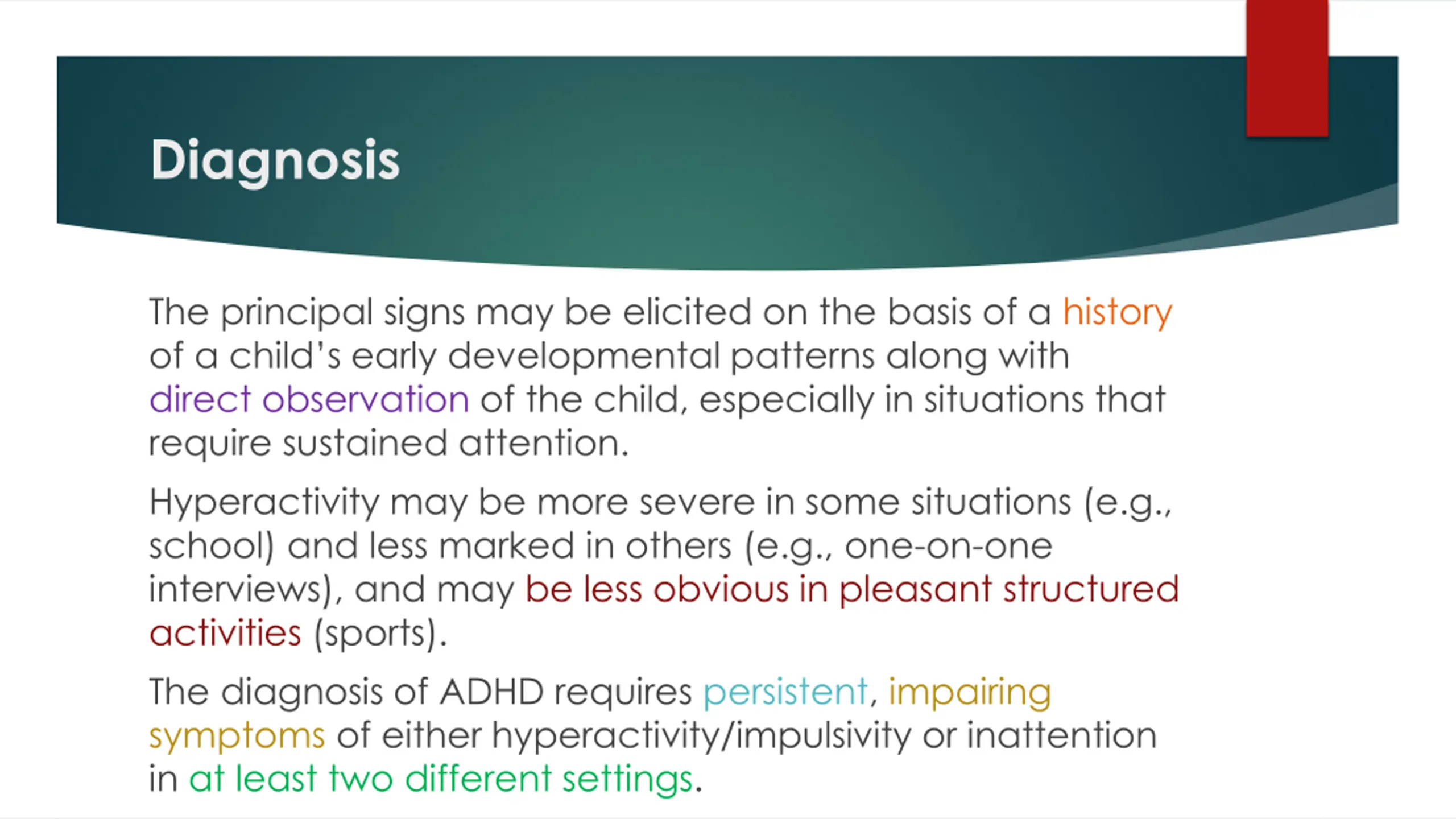 Diagnosis

The principal signs may be elicited on the basis of a history of a child's early developmental patterns along with direct observation of the child, especially in situations that require sustained attention.

Hyperactivity may be more severe in some situations (e.g., school) and less marked in others (e.g., one-on-one interviews), and may be less obvious in pleasant structured activities (sports).

The diagnosis of ADHD requires persistent, impairing symptoms of either hyperactivity/impulsivity or inattention in at least two different settings.